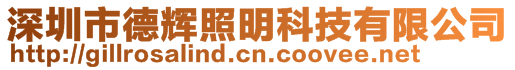 深圳市德辉照明科技有限公司
http://gillrosalind.cn.coovee.net